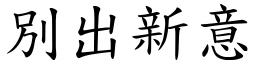 别出新意